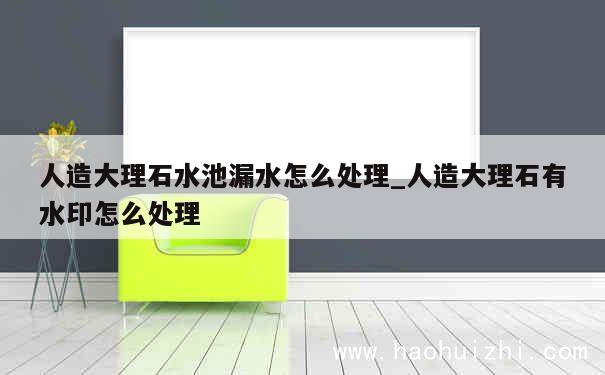 人造大理石水池漏水怎么处理_人造大理石有水印怎么处理

www.haohuizhi.com